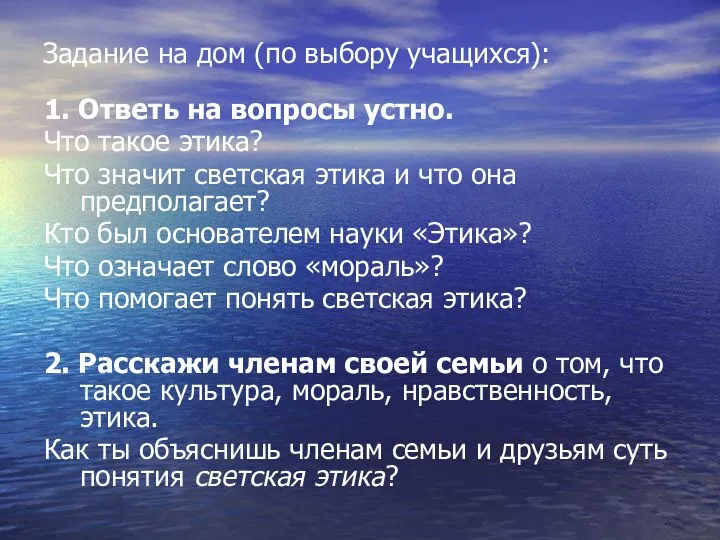 Задание на дом (по выбору учащихся):

1. Ответь на вопросы устно.
Что такое этика?
Что значит светская этика и что она предполагает?
Кто был основателем науки «Этика»?
Что означает слово «мораль»?
Что помогает понять светская этика?

2. Расскажи членам своей семьи о том, что такое культура, мораль, нравственность, этика.
Как ты объяснишь членам семьи и друзьям суть понятия светская этика?